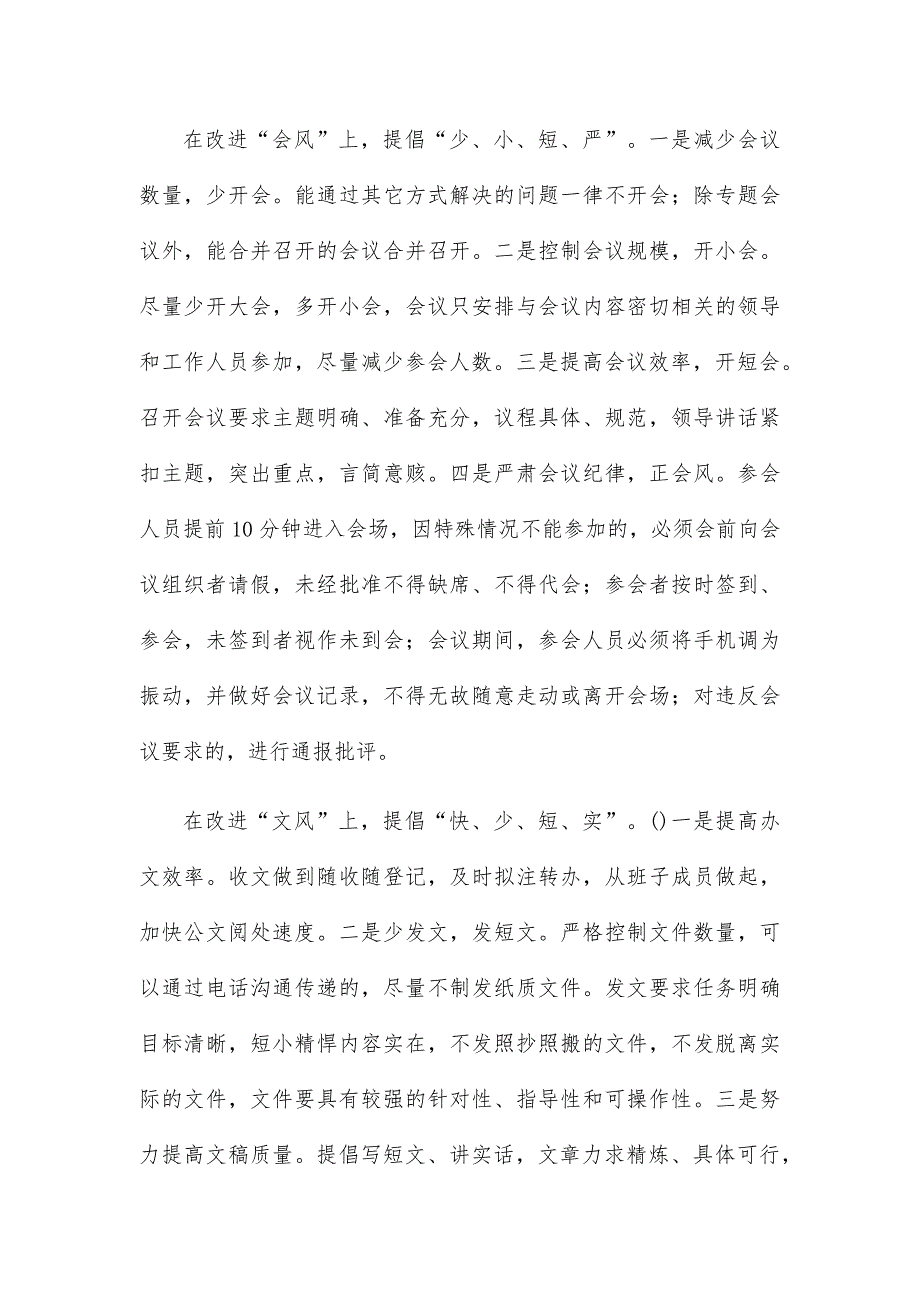 在改进“会风”上，提倡“少、小、短、严”。一是减少会议数量，少开会。能通过其它方式解决的问题一律不开会；除专题会议外，能合并召开的会议合并召开。二是控制会议规模，开小会。尽量少开大会，多开小会，会议只安排与会议内容密切相关的领导和工作人员参加，尽量减少参会人数。三是提高会议效率，开短会。召开会议要求主题明确、准备充分，议程具体、规范，领导讲话紧扣主题，突出重点，言简意赅。四是严肃会议纪律，正会风。参会人员提前10分钟进入会场，因特殊情况不能参加的，必须会前向会议组织者请假，未经批准不得缺席、不得代会；参会者按时签到、参会，未签到者视作未到会；会议期间，参会人员必须将手机调为振动，并做好会议记录，不得无故随意走动或离开会场；对违反会议要求的，进行通报批评。

在改进“文风”上，提倡“快、少、短、实”。()一是提高办文效率。收文做到随收随登记，及时拟注转办，从班子成员做起，加快公文阅处速度。二是少发文，发短文。严格控制文件数量，可以通过电话沟通传递的，尽量不制发纸质文件。发文要求任务明确目标清晰，短小精悍内容实在，不发照抄照搬的文件，不发脱离实际的文件，文件要具有较强的针对性、指导性和可操作性。三是努力提高文稿质量。提倡写短文、讲实话，文章力求精炼、具体可行，